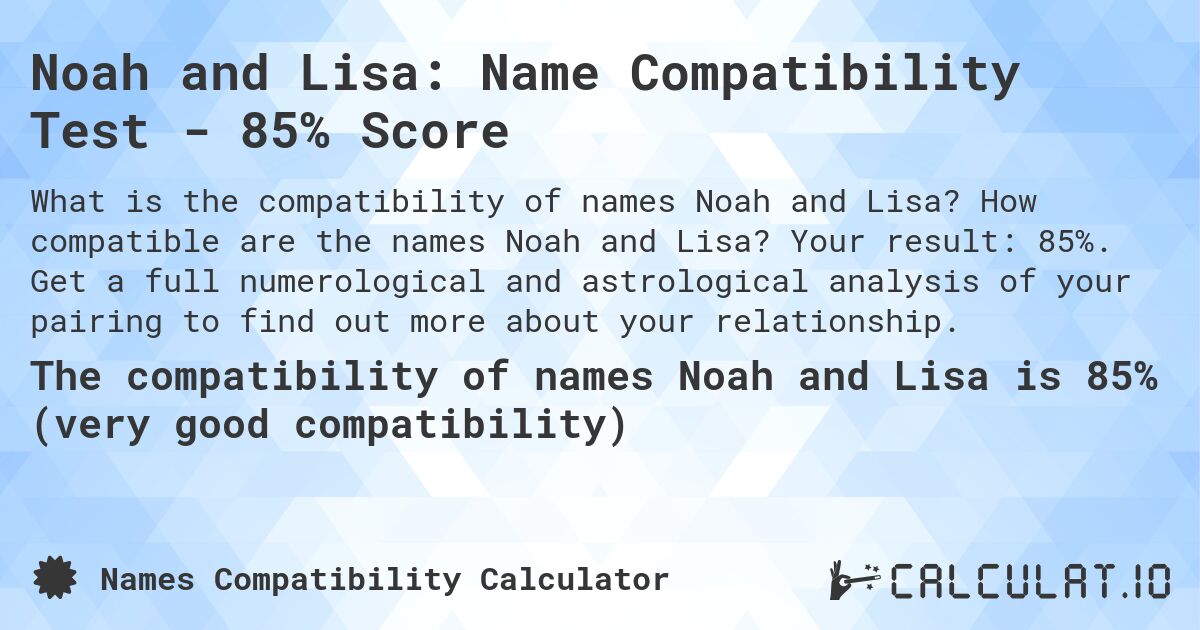 Noah and Lisa: Name Compatibility Test - 85% Score

What is the compatibility of names Noah and Lisa? How compatible are the names Noah and Lisa? Your result: 85%. Get a full numerological and astrological analysis of your pairing to find out more about your relationship.

The compatibility of names Noah and Lisa is 85% (very good compatibility)

Names Compatibility Calculator

CALCULAT.IO